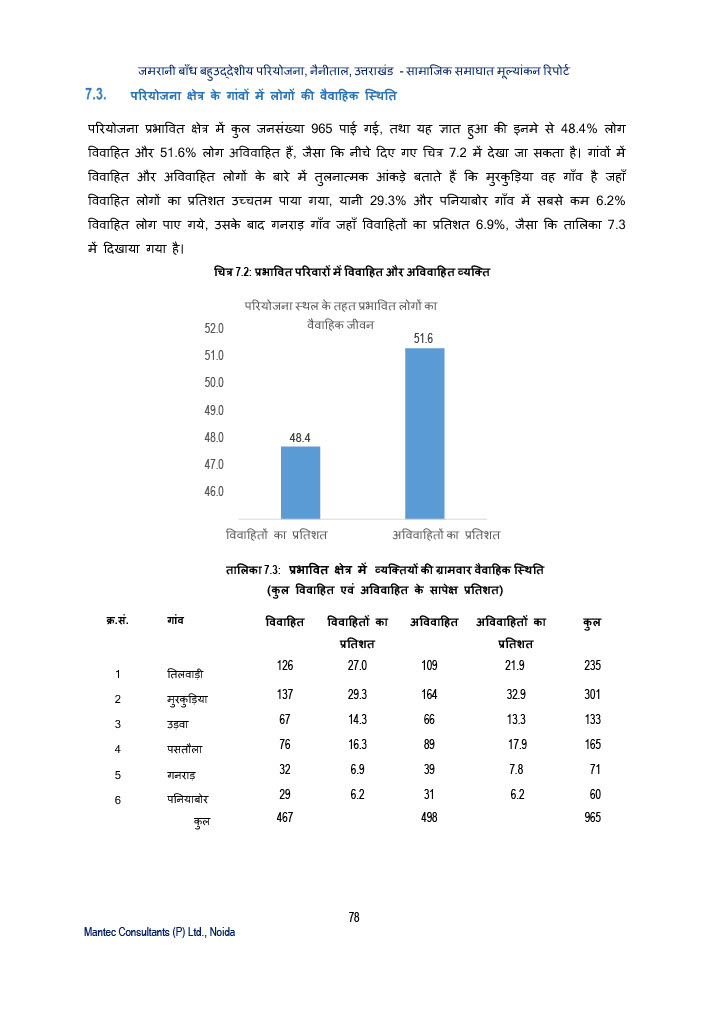 जमरानी बाँध बहुउद्देशीय परियोजना, नैनीताल, उत्तराखंड - सामाजिक समाघात मूल्यांकन रिपोर्ट

7.3. परियोजना क्षेत्र के गांवों में लोगों की वैवाहिक स्थिति

परियोजना प्रभावित क्षेत्र में कुल जनसंख्या 965 पाई गई, तथा यह ज्ञात हुआ की इनमे से 48.4% लोग विवाहित और 51.6% लोग अविवाहित हैं, जैसा कि नीचे दिए गए चित्र 7.2 में देखा जा सकता है। गांवों में विवाहित और अविवाहित लोगों के बारे में तुलनात्मक आंकड़े बताते हैं कि मुरकुड़िया वह गाँव है जहाँ विवाहित लोगों का प्रतिशत उच्चतम पाया गया, यानी 29.3% और पनियाबोर गाँव में सबसे कम 6.2% विवाहित लोग पाए गये, उसके बाद गनराड़ गाँव जहाँ विवाहितों का प्रतिशत 6.9%, जैसा कि तालिका 7.3 में दिखाया गया है।

चित्र 7.2: प्रभावित परिवारों में विवाहित और अविवाहित व्यक्ति

परियोजना स्थल के तहत प्रभावित लोगों का वैवाहिक जीवन

52.0
51.0
50.0
49.0
48.0
47.0
46.0

48.4
51.6

विवाहितों का प्रतिशत
अविवाहितों का प्रतिशत

तालिका 7.3: प्रभावित क्षेत्र में व्यक्तियों की ग्रामवार वैवाहिक स्थिति
(कुल विवाहित एवं अविवाहित के सापेक्ष प्रतिशत)

| क्र.सं. | गांव | विवाहित | विवाहितों का प्रतिशत | अविवाहित | अविवाहितों का प्रतिशत | कुल |
|---|---|---|---|---|---|---|
| 1 | तिलवाड़ी | 126 | 27.0 | 109 | 21.9 | 235 |
| 2 | मुरकुड़िया | 137 | 29.3 | 164 | 32.9 | 301 |
| 3 | उड़वा | 67 | 14.3 | 66 | 13.3 | 133 |
| 4 | पसतौला | 76 | 16.3 | 89 | 17.9 | 165 |
| 5 | गनराड | 32 | 6.9 | 39 | 7.8 | 71 |
| 6 | पनियाबोर | 29 | 6.2 | 31 | 6.2 | 60 |
| | कुल | 467 | | 498 | | 965 |

78

Mantec Consultants (P) Ltd., Noida